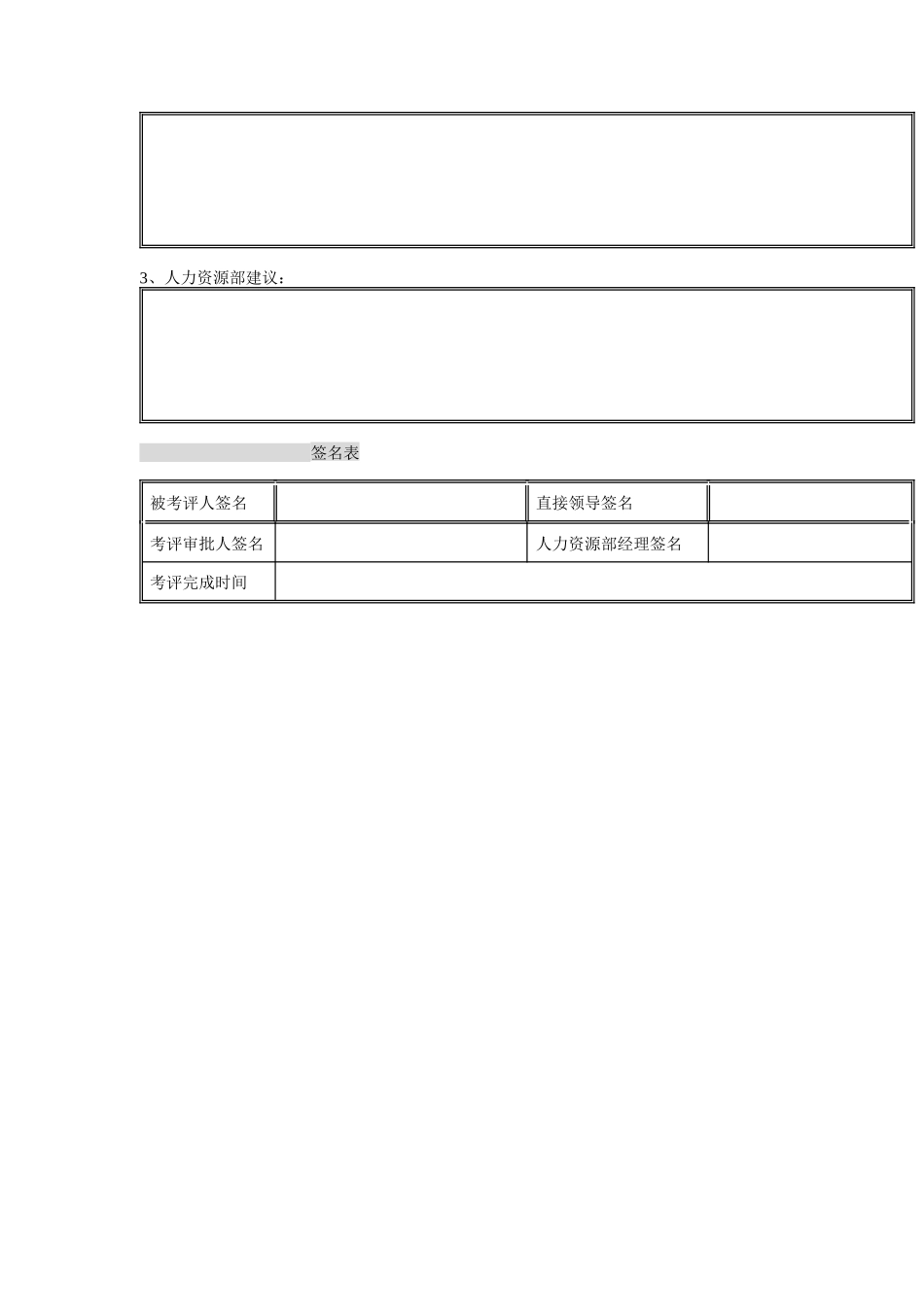 3、人力资源部建议：

签名表

| 被考评人签名 |  | 直接领导签名 |  |
|---|---|---|---|
| 考评审批人签名 |  | 人力资源部经理签名 |  |
| 考评完成时间 |  |  |  |